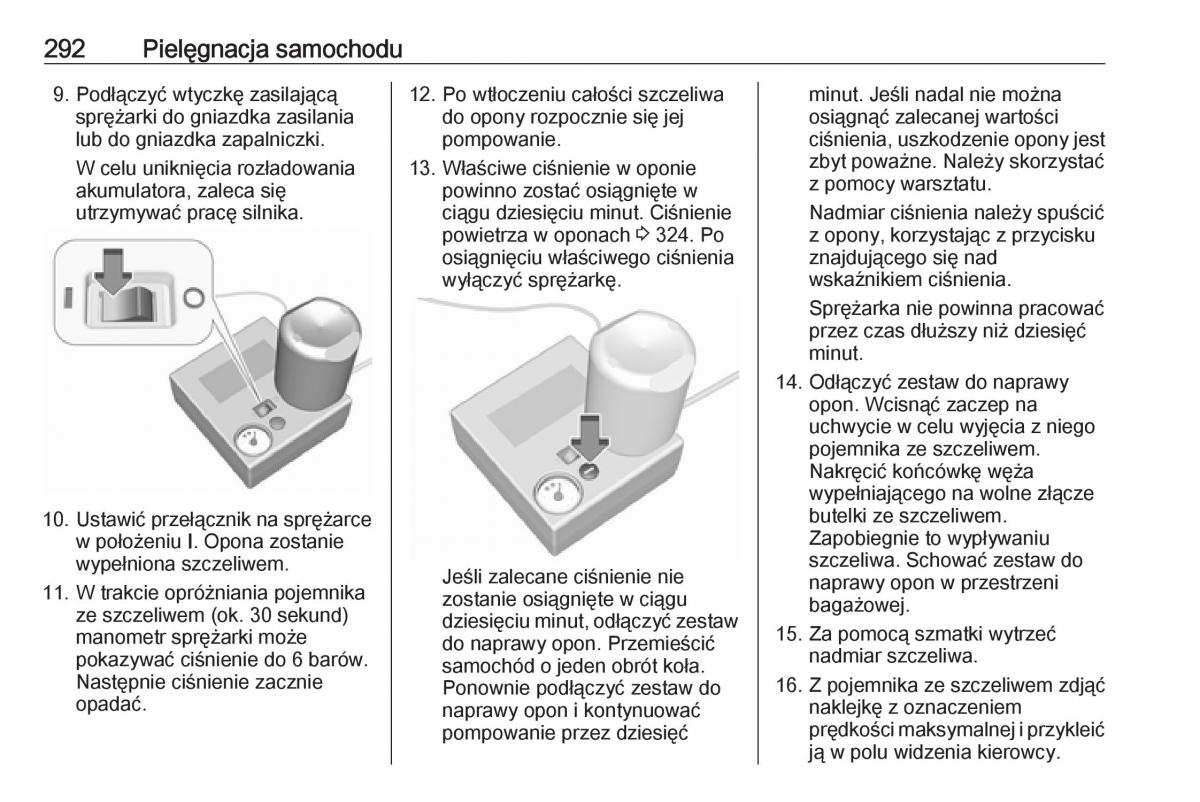 292 Pielęgnacja samochodu

9. Podłączyć wtyczkę zasilającą sprężarki do gniazdka zasilania lub do gniazdka zapalniczki.

W celu uniknięcia rozładowania akumulatora, zaleca się utrzymywać pracę silnika.

10. Ustawić przełącznik na sprężarce w położeniu I. Opona zostanie wypełniona szczeliwem.

11. W trakcie opróżniania pojemnika ze szczeliwem (ok. 30 sekund) manometr sprężarki może pokazywać ciśnienie do 6 barów. Następnie ciśnienie zacznie opadać.

12. Po wtłoczeniu całości szczeliwa do opony rozpocznie się jej pompowanie.

13. Właściwe ciśnienie w oponie powinno zostać osiągnięte w ciągu dziesięciu minut. Ciśnienie powietrza w oponach ⇨ 324. Po osiągnięciu właściwego ciśnienia wyłączyć sprężarkę.

Jeśli zalecane ciśnienie nie zostanie osiągnięte w ciągu dziesięciu minut, odłączyć zestaw do naprawy opon. Przemieścić samochód o jeden obrót koła. Ponownie podłączyć zestaw do naprawy opon i kontynuować pompowanie przez dziesięć minut. Jeśli nadal nie można osiągnąć zalecanej wartości ciśnienia, uszkodzenie opony jest zbyt poważne. Należy skorzystać z pomocy warsztatu.

Nadmiar ciśnienia należy spuścić z opony, korzystając z przycisku znajdującego się nad wskaźnikiem ciśnienia.

Sprężarka nie powinna pracować przez czas dłuższy niż dziesięć minut.

14. Odłączyć zestaw do naprawy opon. Wcisnąć zaczep na uchwycie w celu wyjęcia z niego pojemnika ze szczeliwem. Nakręcić końcówkę węża wypełniającego na wolne złącze butelki ze szczeliwem. Zapobiegnie to wypływaniu szczeliwa. Schować zestaw do naprawy opon w przestrzeni bagażowej.

15. Za pomocą szmatki wytrzeć nadmiar szczeliwa.

16. Z pojemnika ze szczeliwem zdjąć naklejkę z oznaczeniem prędkości maksymalnej i przykleić ją w polu widzenia kierowcy.